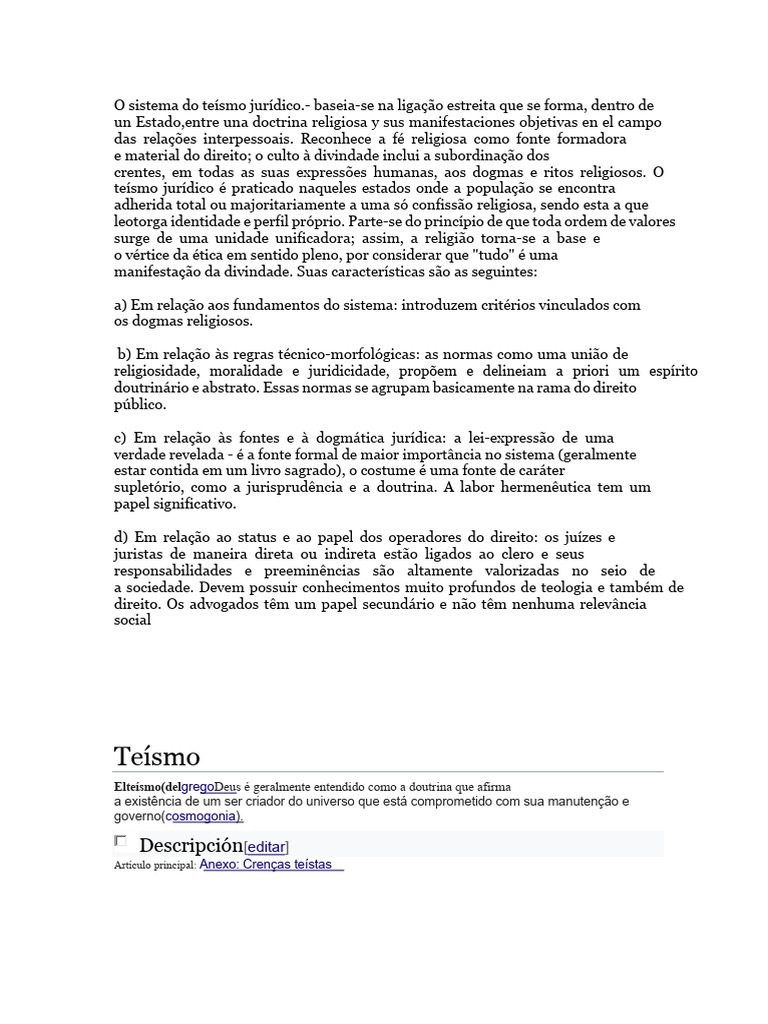 O sistema do teísmo jurídico.- baseia-se na ligação estreita que se forma, dentro de un Estado,entre una doctrina religiosa y sus manifestaciones objetivas en el campo das relações interpessoais. Reconhece a fé religiosa como fonte formadora e material do direito; o culto à divindade inclui a subordinação dos crentes, em todas as suas expressões humanas, aos dogmas e ritos religiosos. O teísmo jurídico é praticado naqueles estados onde a população se encontra adherida total ou majoritariamente a uma só confissão religiosa, sendo esta a que leotorga identidade e perfil próprio. Parte-se do princípio de que toda ordem de valores surge de uma unidade unificadora; assim, a religião torna-se a base e o vértice da ética em sentido pleno, por considerar que "tudo" é uma manifestação da divindade. Suas características são as seguintes:

a) Em relação aos fundamentos do sistema: introduzem critérios vinculados com os dogmas religiosos.

b) Em relação às regras técnico-morfológicas: as normas como uma união de religiosidade, moralidade e juridicidade, propõem e delineiam a priori um espírito doutrinário e abstrato. Essas normas se agrupam basicamente na rama do direito público.

c) Em relação às fontes e à dogmática jurídica: a lei-expressão de uma verdade revelada - é a fonte formal de maior importância no sistema (geralmente estar contida em um livro sagrado), o costume é uma fonte de caráter supletório, como a jurisprudência e a doutrina. A labor hermenêutica tem um papel significativo.

d) Em relação ao status e ao papel dos operadores do direito: os juízes e juristas de maneira direta ou indireta estão ligados ao clero e seus responsabilidades e preeminências são altamente valorizadas no seio de a sociedade. Devem possuir conhecimentos muito profundos de teologia e também de direito. Os advogados têm um papel secundário e não têm nenhuma relevância social

Teísmo

Elteísmo(delgregoDeus é geralmente entendido como a doutrina que afirma a existência de um ser criador do universo que está comprometido com sua manutenção e governo(cosmogonia).

Descripción[editar]

Artículo principal: Anexo: Crenças teístas